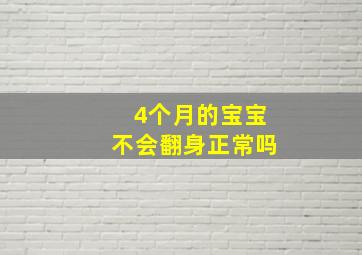 4个月的宝宝
不会翻身正常吗